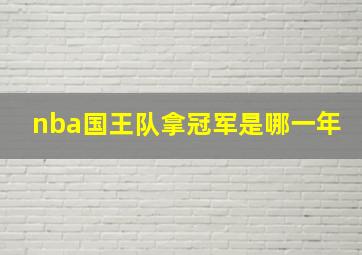 nba国王队拿冠军是哪一年